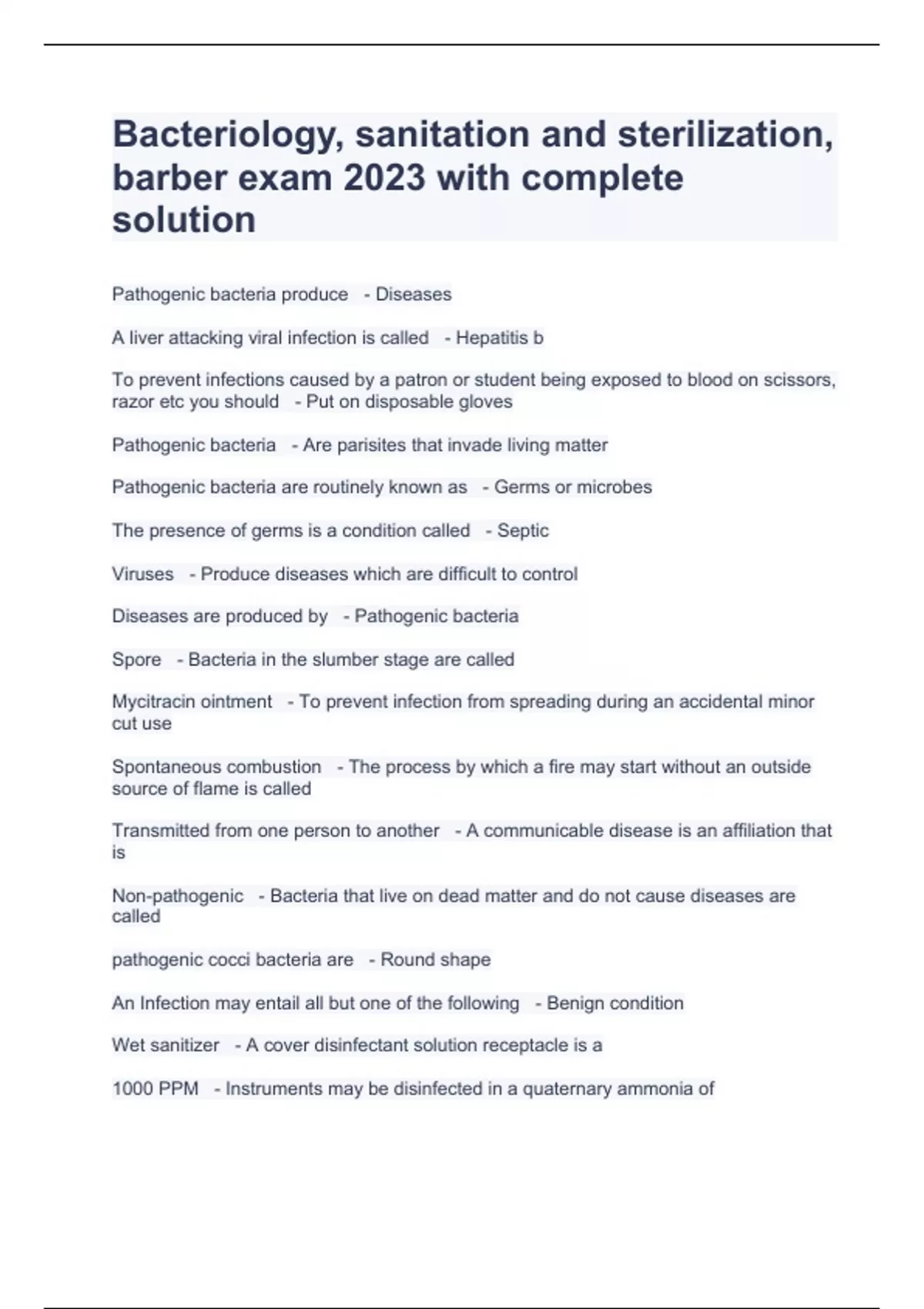 Bacteriology, sanitation and sterilization, barber exam 2023 with complete solution

Pathogenic bacteria produce - Diseases

A liver attacking viral infection is called - Hepatitis b

To prevent infections caused by a patron or student being exposed to blood on scissors, razor etc you should - Put on disposable gloves

Pathogenic bacteria - Are parisites that invade living matter

Pathogenic bacteria are routinely known as - Germs or microbes

The presence of germs is a condition called - Septic

Viruses - Produce diseases which are difficult to control

Diseases are produced by - Pathogenic bacteria

Spore - Bacteria in the slumber stage are called

Mycitracin ointment - To prevent infection from spreading during an accidental minor cut use

Spontaneous combustion - The process by which a fire may start without an outside source of flame is called

Transmitted from one person to another - A communicable disease is an affiliation that is

Non-pathogenic - Bacteria that live on dead matter and do not cause diseases are called

pathogenic cocci bacteria are - Round shape

An Infection may entail all but one of the following - Benign condition

Wet sanitizer - A cover disinfectant solution receptacle is a

1000 PPM - Instruments may be disinfected in a quaternary ammonia of